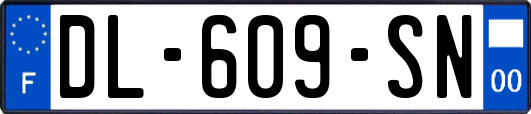 F
DL-609-SN
00